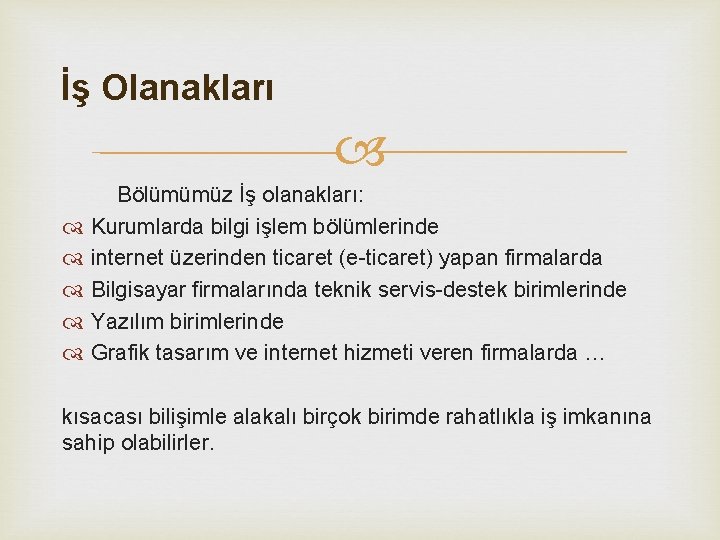 İş Olanakları

Bölümümüz İş olanakları:

Kurumlarda bilgi işlem bölümlerinde

internet üzerinden ticaret (e-ticaret) yapan firmalarda

Bilgisayar firmalarında teknik servis-destek birimlerinde

Yazılım birimlerinde

Grafik tasarım ve internet hizmeti veren firmalarda …

kısacası bilişimle alakalı birçok birimde rahatlıkla iş imkanına sahip olabilirler.